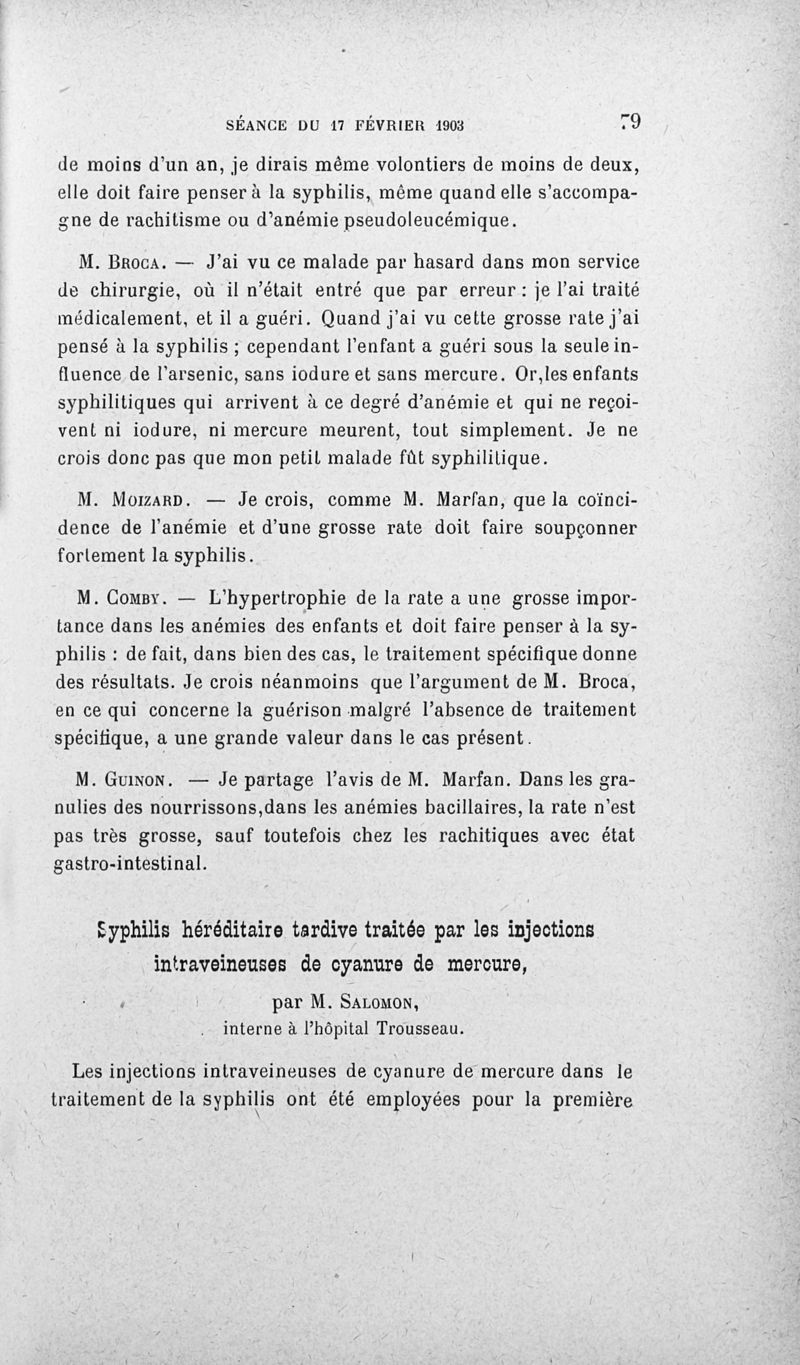 SÉANCE DU 17 FÉVRIER 1903 79

de moins d'un an, je dirais même volontiers de moins de deux, elle doit faire penser à la syphilis, même quand elle s'accompagne de rachitisme ou d'anémie pseudoleucémique.

M. Broca. — J'ai vu ce malade par hasard dans mon service de chirurgie, où il n'était entré que par erreur : je l'ai traité médicalement, et il a guéri. Quand j'ai vu cette grosse rate j'ai pensé à la syphilis ; cependant l'enfant a guéri sous la seule influence de l'arsenic, sans iodure et sans mercure. Or,les enfants syphilitiques qui arrivent à ce degré d'anémie et qui ne reçoivent ni iodure, ni mercure meurent, tout simplement. Je ne crois donc pas que mon petit malade fût syphilitique.

M. Moizard. — Je crois, comme M. Marfan, que la coïncidence de l'anémie et d'une grosse rate doit faire soupçonner fortement la syphilis.

M. Comby. — L'hypertrophie de la rate a une grosse importance dans les anémies des enfants et doit faire penser à la syphilis : de fait, dans bien des cas, le traitement spécifique donne des résultats. Je crois néanmoins que l'argument de M. Broca, en ce qui concerne la guérison malgré l'absence de traitement spécifique, a une grande valeur dans le cas présent.

M. Guinon. — Je partage l'avis de M. Marfan. Dans les granulies des nourrissons,dans les anémies bacillaires, la rate n'est pas très grosse, sauf toutefois chez les rachitiques avec état gastro-intestinal.

Syphilis héréditaire tardive traitée par les injections intraveineuses de cyanure de mercure,

par M. Salomon,
interne à l'hôpital Trousseau.

Les injections intraveineuses de cyanure de mercure dans le traitement de la syphilis ont été employées pour la première